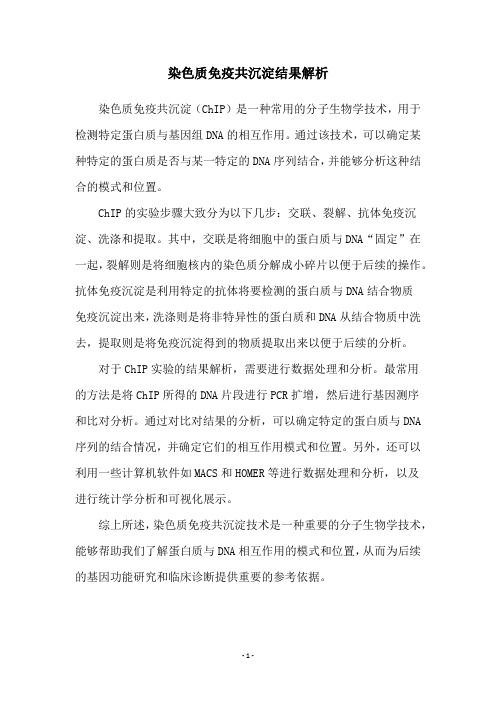 染色质免疫共沉淀结果解析

染色质免疫共沉淀（ChIP）是一种常用的分子生物学技术，用于检测特定蛋白质与基因组DNA的相互作用。通过该技术，可以确定某种特定的蛋白质是否与某一特定的DNA序列结合，并能够分析这种结合的模式和位置。

ChIP的实验步骤大致分为以下几步：交联、裂解、抗体免疫沉淀、洗涤和提取。其中，交联是将细胞中的蛋白质与DNA“固定”在一起，裂解则是将细胞核内的染色质分解成小碎片以便于后续的操作。抗体免疫沉淀是利用特定的抗体将要检测的蛋白质与DNA结合物质免疫沉淀出来，洗涤则是将非特异性的蛋白质和DNA从结合物质中洗去，提取则是将免疫沉淀得到的物质提取出来以便于后续的分析。

对于ChIP实验的结果解析，需要进行数据处理和分析。最常用的方法是将ChIP所得的DNA片段进行PCR扩增，然后进行基因测序和比对分析。通过对比对结果的分析，可以确定特定的蛋白质与DNA序列的结合情况，并确定它们的相互作用模式和位置。另外，还可以利用一些计算机软件如MACS和HOMER等进行数据处理和分析，以及进行统计学分析和可视化展示。

综上所述，染色质免疫共沉淀技术是一种重要的分子生物学技术，能够帮助我们了解蛋白质与DNA相互作用的模式和位置，从而为后续的基因功能研究和临床诊断提供重要的参考依据。

- 1 -